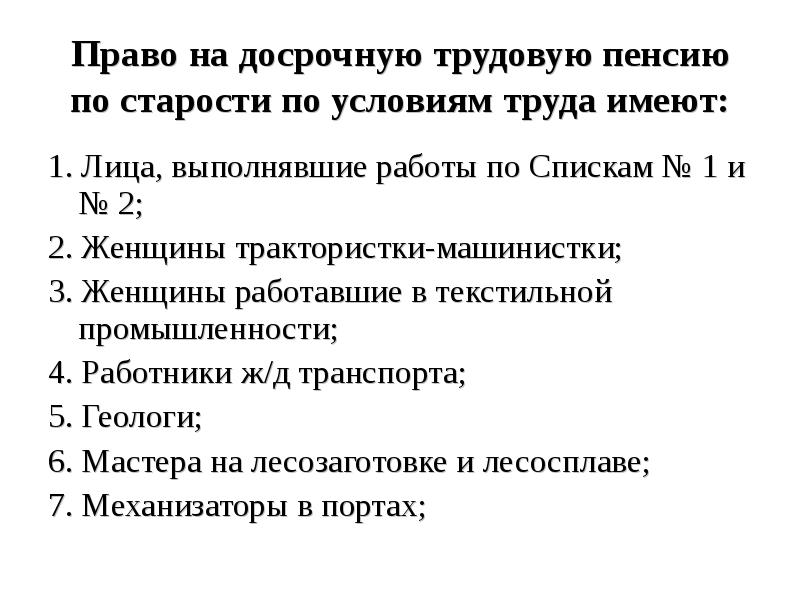 Право на досрочную трудовую пенсию по старости по условиям труда имеют:

1. Лица, выполнявшие работы по Спискам № 1 и № 2;
2. Женщины трактористки-машинистки;
3. Женщины работавшие в текстильной промышленности;
4. Работники ж/д транспорта;
5. Геологи;
6. Мастера на лесозаготовке и лесосплаве;
7. Механизаторы в портах;